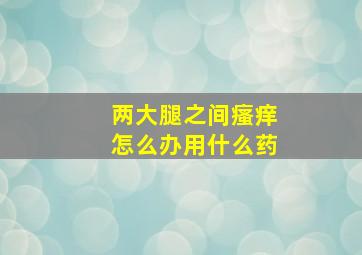 两大腿之间瘙痒
怎么办用什么药